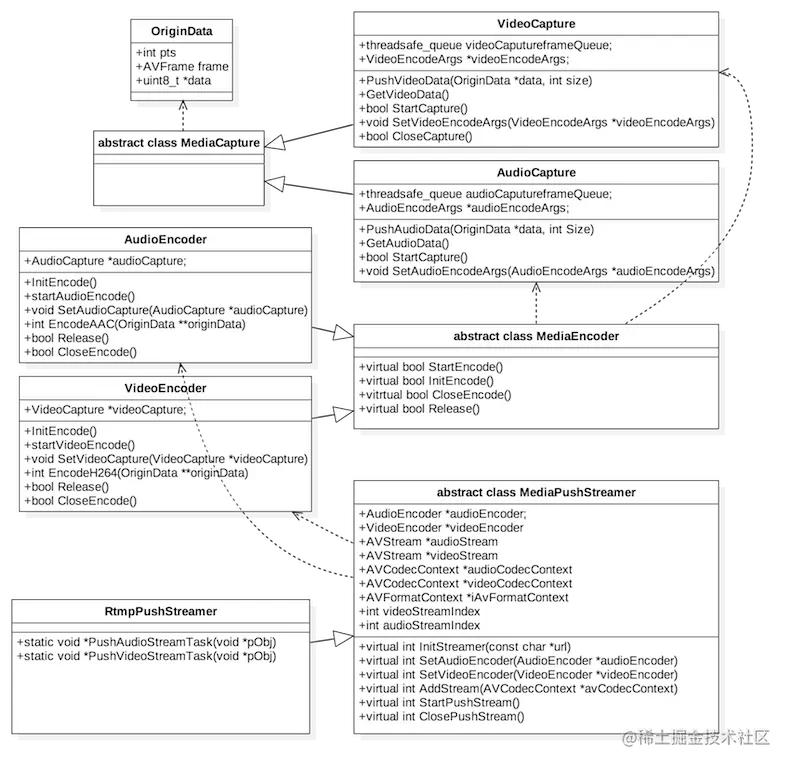 OriginData

+int pts
+AVFrame frame
+uint8_t *data

abstract class MediaCapture

VideoCapture

+threadsafe_queue videoCaputureframeQueue;
+VideoEncodeArgs *videoEncodeArgs;

+PushVideoData(OriginData *data, int size)
+GetVideoData()
+bool StartCapture()
+void SetVideoEncodeArgs(VideoEncodeArgs *videoEncodeArgs)
+bool CloseCapture()

AudioCapture

+threadsafe_queue audioCaputureframeQueue;
+AudioEncodeArgs *audioEncodeArgs;

+PushAudioData(OriginData *data, int Size)
+GetAudioData()
+bool StartCapture()
+void SetAudioEncodeArgs(AudioEncodeArgs *audioEncodeArgs)

AudioEncoder

+AudioCapture *audioCapture;

+InitEncode()
+startAudioEncode()
+void SetAudioCapture(AudioCapture *audioCapture)
+int EncodeAAC(OriginData **originData)
+bool Release()
+bool CloseEncode()

abstract class MediaEncoder

+virtual bool StartEncode()
+virtual bool InitEncode()
+vitrtual bool CloseEncode()
+virtual bool Release()

VideoEncoder

+VideoCapture *videoCapture;

+InitEncode()
+startVideoEncode()
+void SetVideoCapture(VideoCapture *videoCapture)
+int EncodeH264(OriginData **originData)
+bool Release()
+bool CloseEncode()

abstract class MediaPushStreamer

+AudioEncoder *audioEncoder;
+VideoEncoder *videoEncoder
+AVStream *audioStream
+AVStream *videoStream
+AVCodecContext *audioCodecContext
+AVCodecContext *videoCodecContext
+AVFormatContext *iAvFormatContext
+int videoStreamIndex
+int audioStreamIndex

+virtual int InitStreamer(const char *url)
+virtual int SetAudioEncoder(AudioEncoder *audioEncoder)
+virtual int SetVideoEncoder(VideoEncoder *videoEncoder)
+virtual int AddStream(AVCodecContext *avCodecContext)
+virtual int StartPushStream()
+virtual int ClosePushStream()

RtmpPushStreamer

+static void *PushAudioStreamTask(void *pObj)
+static void *PushVideoStreamTask(void *pObj)

@稀土掘金技术社区